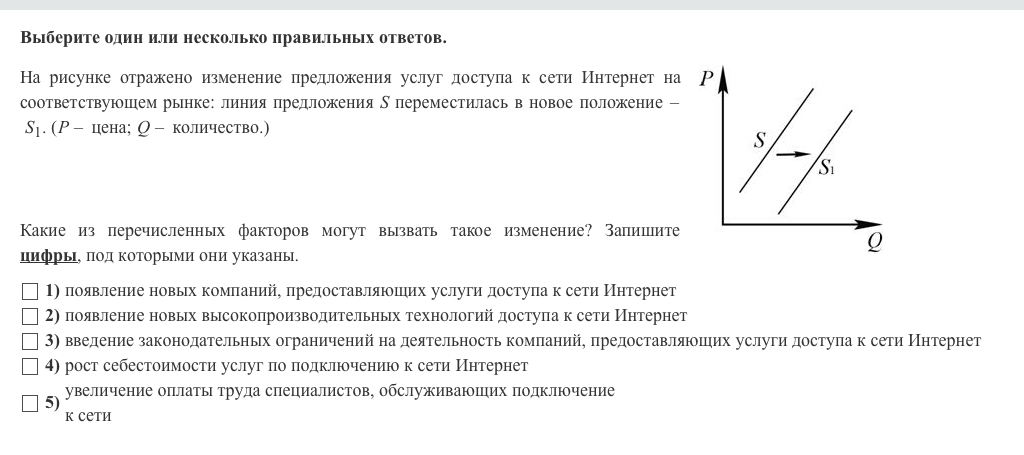 **Выберите один или несколько правильных ответов.**

На рисунке отражено изменение предложения услуг доступа к сети Интернет на соответствующем рынке: линия предложения $S$ переместилась в новое положение – $S_1$. ($P$ – цена; $Q$ – количество.)

$P$

$S$

$S_1$

$Q$

Какие из перечисленных факторов могут вызвать такое изменение? Запишите **цифры**, под которыми они указаны.

**1)** появление новых компаний, предоставляющих услуги доступа к сети Интернет
**2)** появление новых высокопроизводительных технологий доступа к сети Интернет
**3)** введение законодательных ограничений на деятельность компаний, предоставляющих услуги доступа к сети Интернет
**4)** рост себестоимости услуг по подключению к сети Интернет
**5)** увеличение оплаты труда специалистов, обслуживающих подключение к сети